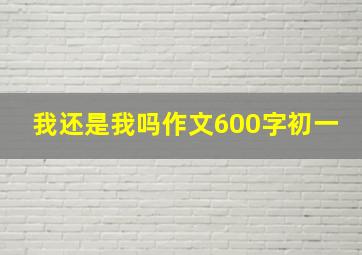 我还是我吗作文600字初一